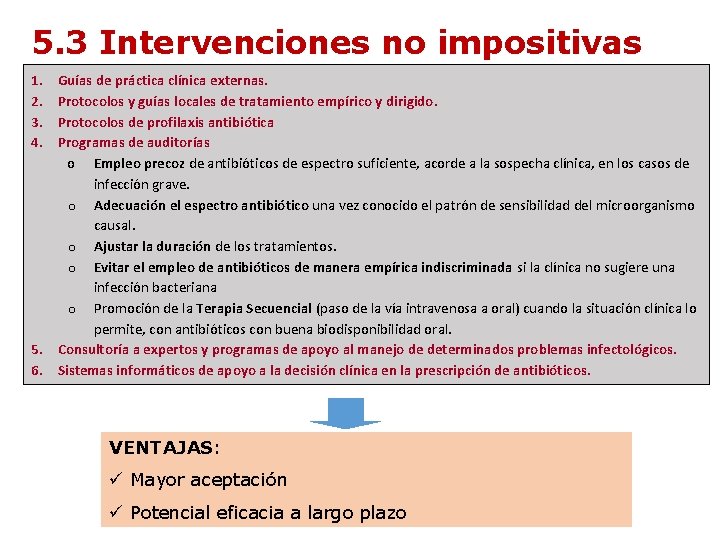 5.3 Intervenciones no impositivas

1. Guías de práctica clínica externas.
2. Protocolos y guías locales de tratamiento empírico y dirigido.
3. Protocolos de profilaxis antibiótica
4. Programas de auditorías
o Empleo precoz de antibióticos de espectro suficiente, acorde a la sospecha clínica, en los casos de infección grave.
o Adecuación el espectro antibiótico una vez conocido el patrón de sensibilidad del microorganismo causal.
o Ajustar la duración de los tratamientos.
o Evitar el empleo de antibióticos de manera empírica indiscriminada si la clínica no sugiere una infección bacteriana
o Promoción de la Terapia Secuencial (paso de la vía intravenosa a oral) cuando la situación clínica lo permite, con antibióticos con buena biodisponibilidad oral.
5. Consultoría a expertos y programas de apoyo al manejo de determinados problemas infectológicos.
6. Sistemas informáticos de apoyo a la decisión clínica en la prescripción de antibióticos.

VENTAJAS:
✓ Mayor aceptación
✓ Potencial eficacia a largo plazo